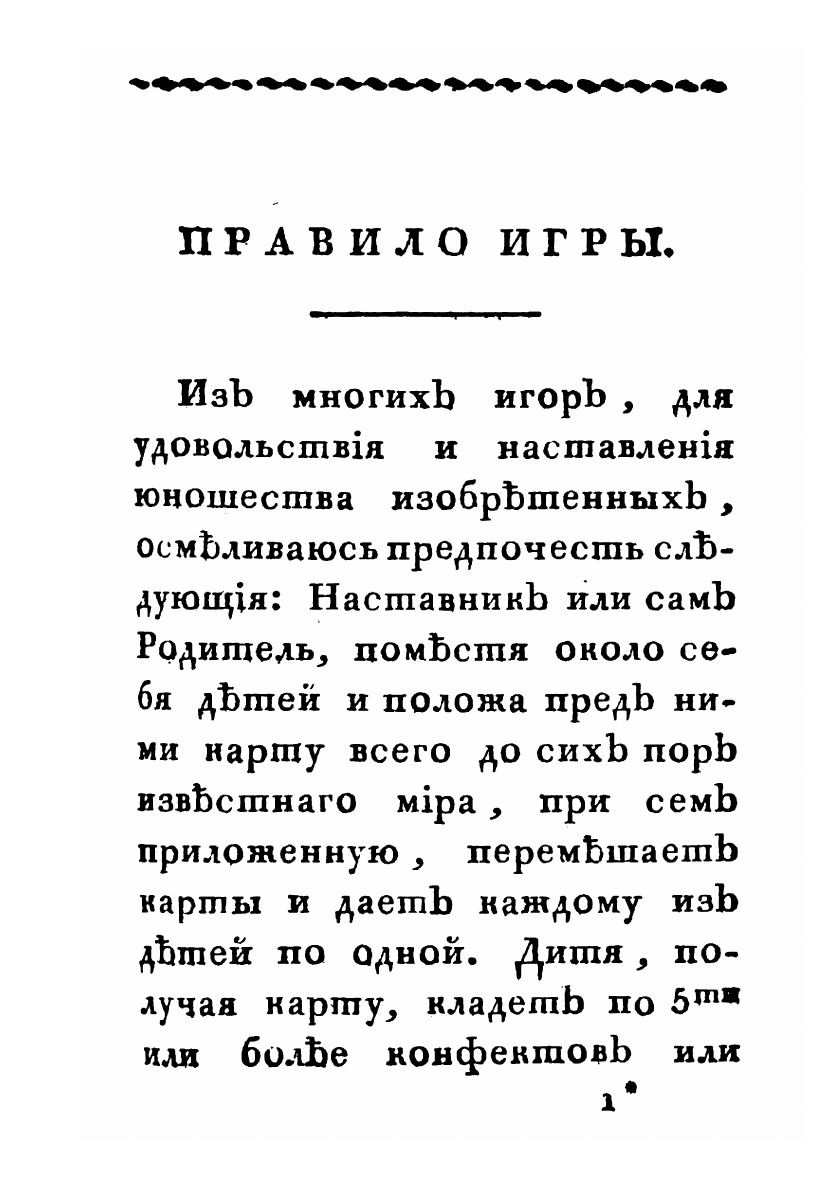 ПРАВИЛО ИГРЫ.

Изъ многихъ игоръ, для удовольствія и наставленія юношества изобрѣтенныхъ, осмѣливаюсь предпочесть слѣдующія: Наставникъ или самъ Родитель, помѣстя около себя дѣтей и положа предъ ними карту всего до сихъ поръ извѣстнаго міра, при семъ приложенную, перемѣшаетъ карты и даетъ каждому изъ дѣтей по одной. Дитя, получая карту, кладетъ по 5$^{ти}$ или болѣе конфектовъ или

1*